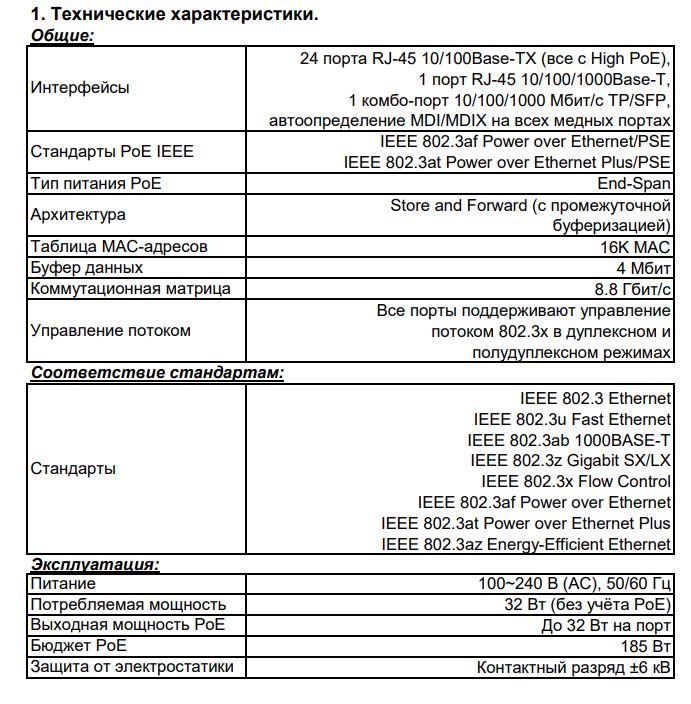 1. Технические характеристики.
Общие:

| | |
|---|---|
| Интерфейсы | 24 порта RJ-45 10/100Base-TX (все с High PoE), 1 порт RJ-45 10/100/1000Base-T, 1 комбо-порт 10/100/1000 Мбит/с TP/SFP, автоопределение MDI/MDIX на всех медных портах |
| Стандарты PoE IEEE | IEEE 802.3af Power over Ethernet/PSE IEEE 802.3at Power over Ethernet Plus/PSE |
| Тип питания PoE | End-Span |
| Архитектура | Store and Forward (с промежуточной буферизацией) |
| Таблица MAC-адресов | 16K MAC |
| Буфер данных | 4 Мбит |
| Коммутационная матрица | 8.8 Гбит/с |
| Управление потоком | Все порты поддерживают управление потоком 802.3x в дуплексном и полудуплексном режимах |

Соответствие стандартам:

| | |
|---|---|
| Стандарты | IEEE 802.3 Ethernet IEEE 802.3u Fast Ethernet IEEE 802.3ab 1000BASE-T IEEE 802.3z Gigabit SX/LX IEEE 802.3x Flow Control IEEE 802.3af Power over Ethernet IEEE 802.3at Power over Ethernet Plus IEEE 802.3az Energy-Efficient Ethernet |

Эксплуатация:

| | |
|---|---|
| Питание | 100~240 В (AC), 50/60 Гц |
| Потребляемая мощность | 32 Вт (без учёта PoE) |
| Выходная мощность PoE | До 32 Вт на порт |
| Бюджет PoE | 185 Вт |
| Защита от электростатики | Контактный разряд ±6 кВ |